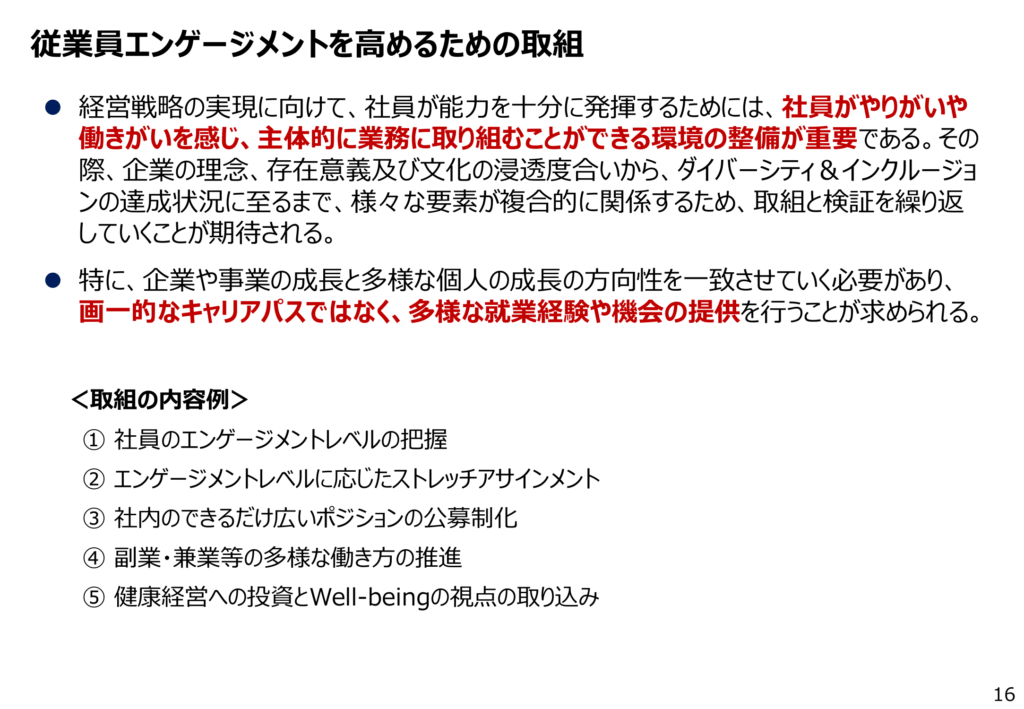 従業員エンゲージメントを高めるための取組

• 経営戦略の実現に向けて、社員が能力を十分に発揮するためには、社員がやりがいや働きがいを感じ、主体的に業務に取り組むことができる環境の整備が重要である。その際、企業の理念、存在意義及び文化の浸透度合いから、ダイバーシティ＆インクルージョンの達成状況に至るまで、様々な要素が複合的に関係するため、取組と検証を繰り返していくことが期待される。

• 特に、企業や事業の成長と多様な個人の成長の方向性を一致させていく必要があり、画一的なキャリアパスではなく、多様な就業経験や機会の提供を行うことが求められる。

＜取組の内容例＞

① 社員のエンゲージメントレベルの把握

② エンゲージメントレベルに応じたストレッチアサインメント

③ 社内のできるだけ広いポジションの公募制化

④ 副業・兼業等の多様な働き方の推進

⑤ 健康経営への投資とWell-beingの視点の取り込み

16